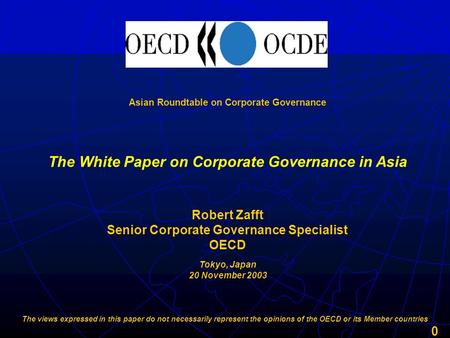 OECD OCDE

Asian Roundtable on Corporate Governance

The White Paper on Corporate Governance in Asia

Robert Zafft
Senior Corporate Governance Specialist
OECD

Tokyo, Japan
20 November 2003

The views expressed in this paper do not necessarily represent the opinions of the OECD or its Member countries

0